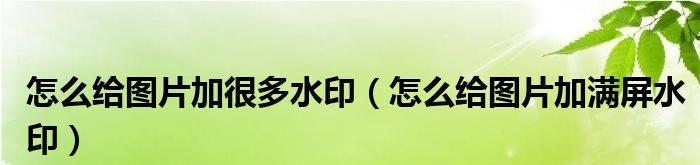 怎么给图片加很多水印（怎么给图片加满屏水印）